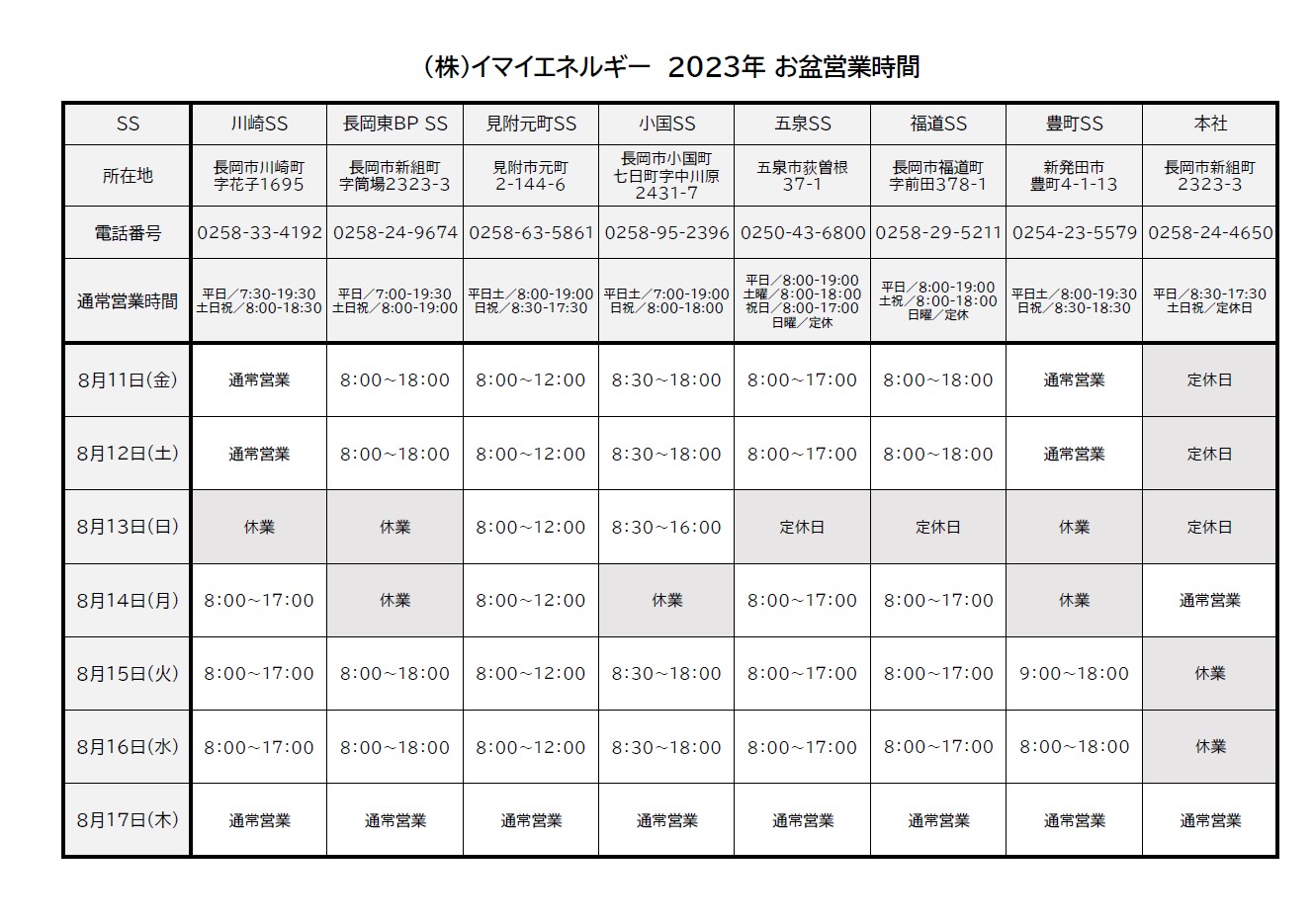 (株)イマイエネルギー 2023年 お盆営業時間

| SS | 川崎SS | 長岡東BP SS | 見附元町SS | 小国SS | 五泉SS | 福道SS | 豊町SS | 本社 |
|---|---|---|---|---|---|---|---|---|
| 所在地 | 長岡市川崎町 字花子1695 | 長岡市新組町 字筒場2323-3 | 見附市元町 2-144-6 | 長岡市小国町 七日町字中川原 2431-7 | 五泉市荻曽根 37-1 | 長岡市福道町 字前田378-1 | 新発田市 豊町4-1-13 | 長岡市新組町 2323-3 |
| 電話番号 | 0258-33-4192 | 0258-24-9674 | 0258-63-5861 | 0258-95-2396 | 0250-43-6800 | 0258-29-5211 | 0254-23-5579 | 0258-24-4650 |
| 通常営業時間 | 平日／7:30-19:30 土日祝／8:00-18:30 | 平日／7:00-19:30 土日祝／8:00-19:00 | 平日土／8:00-19:00 日祝／8:30-17:30 | 平日土／7:00-19:00 日祝／8:00-18:00 | 平日／8:00-19:00 土曜／8:00-18:00 祝日／8:00-17:00 日曜／定休 | 平日／8:00-19:00 土祝／8:00-18:00 日曜／定休 | 平日土／8:00-19:30 日祝／8:30-18:30 | 平日／8:30-17:30 土日祝／定休日 |
| 8月11日(金) | 通常営業 | 8:00～18:00 | 8:00～12:00 | 8:30～18:00 | 8:00～17:00 | 8:00～18:00 | 通常営業 | 定休日 |
| 8月12日(土) | 通常営業 | 8:00～18:00 | 8:00～12:00 | 8:30～18:00 | 8:00～17:00 | 8:00～18:00 | 通常営業 | 定休日 |
| 8月13日(日) | 休業 | 休業 | 8:00～12:00 | 8:30～16:00 | 定休日 | 定休日 | 休業 | 定休日 |
| 8月14日(月) | 8:00～17:00 | 休業 | 8:00～12:00 | 休業 | 8:00～17:00 | 8:00～17:00 | 休業 | 通常営業 |
| 8月15日(火) | 8:00～17:00 | 8:00～18:00 | 8:00～12:00 | 8:30～18:00 | 8:00～17:00 | 8:00～17:00 | 9:00～18:00 | 休業 |
| 8月16日(水) | 8:00～17:00 | 8:00～18:00 | 8:00～12:00 | 8:30～18:00 | 8:00～17:00 | 8:00～17:00 | 8:00～18:00 | 休業 |
| 8月17日(木) | 通常営業 | 通常営業 | 通常営業 | 通常営業 | 通常営業 | 通常営業 | 通常営業 | 通常営業 |